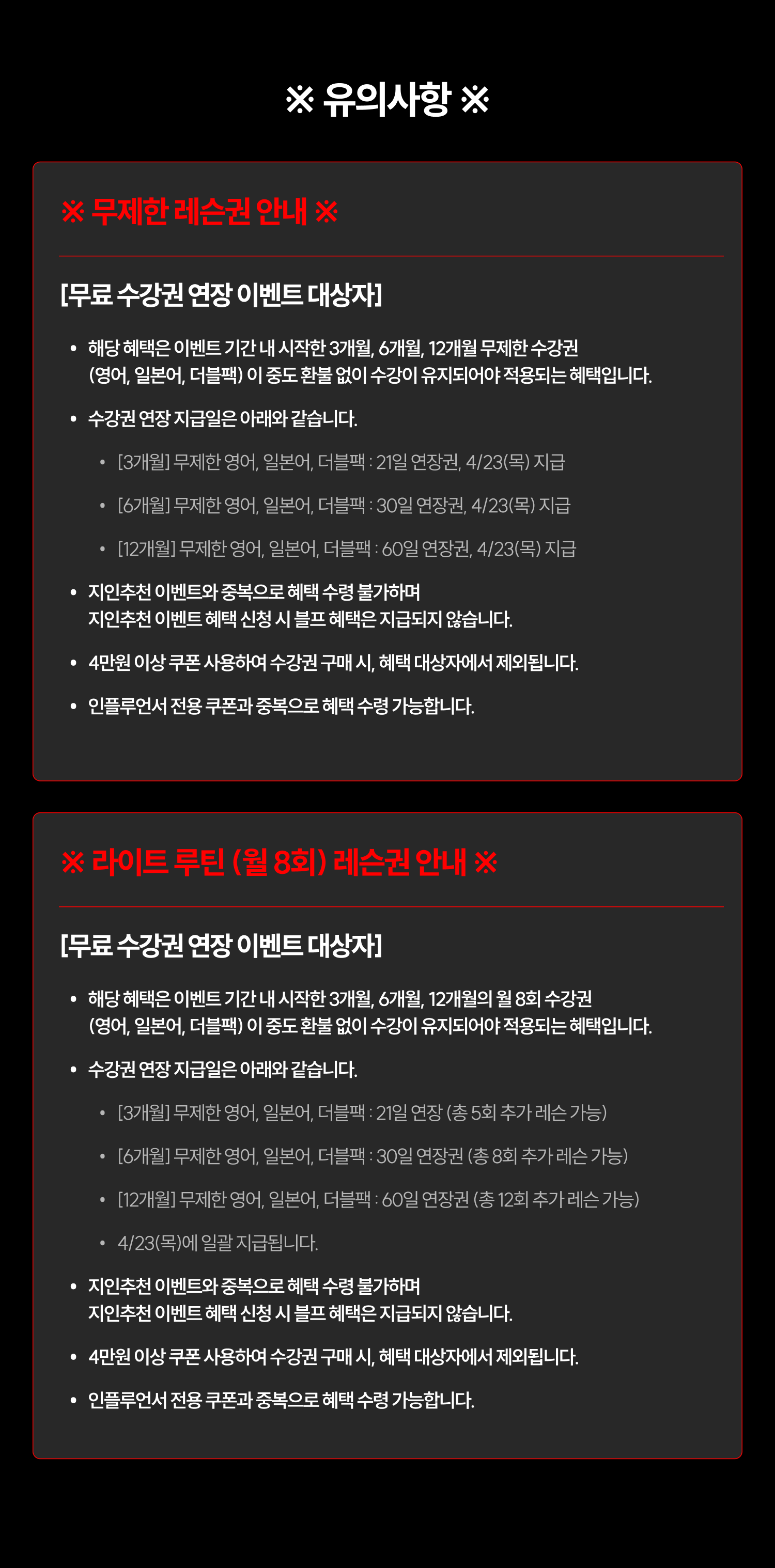 ※ 유의사항 ※

※ 무제한 레슨권 안내 ※

[무료 수강권 연장 이벤트 대상자]

• 해당 혜택은 이벤트 기간 내 시작한 3개월, 6개월, 12개월 무제한 수강권 (영어, 일본어, 더블팩) 이 중도 환불 없이 수강이 유지되어야 적용되는 혜택입니다.

• 수강권 연장 지급일은 아래와 같습니다.

• [3개월] 무제한 영어, 일본어, 더블팩 : 21일 연장권, 4/23(목) 지급

• [6개월] 무제한 영어, 일본어, 더블팩 : 30일 연장권, 4/23(목) 지급

• [12개월] 무제한 영어, 일본어, 더블팩 : 60일 연장권, 4/23(목) 지급

• 지인추천 이벤트와 중복으로 혜택 수령 불가하며 지인추천 이벤트 혜택 신청 시 블프 혜택은 지급되지 않습니다.

• 4만원 이상 쿠폰 사용하여 수강권 구매 시, 혜택 대상자에서 제외됩니다.

• 인플루언서 전용 쿠폰과 중복으로 혜택 수령 가능합니다.

※ 라이트 루틴 (월 8회) 레슨권 안내 ※

[무료 수강권 연장 이벤트 대상자]

• 해당 혜택은 이벤트 기간 내 시작한 3개월, 6개월, 12개월의 월 8회 수강권 (영어, 일본어, 더블팩) 이 중도 환불 없이 수강이 유지되어야 적용되는 혜택입니다.

• 수강권 연장 지급일은 아래와 같습니다.

• [3개월] 무제한 영어, 일본어, 더블팩 : 21일 연장 (총 5회 추가 레슨 가능)

• [6개월] 무제한 영어, 일본어, 더블팩 : 30일 연장권 (총 8회 추가 레슨 가능)

• [12개월] 무제한 영어, 일본어, 더블팩 : 60일 연장권 (총 12회 추가 레슨 가능)

• 4/23(목)에 일괄 지급됩니다.

• 지인추천 이벤트와 중복으로 혜택 수령 불가하며 지인추천 이벤트 혜택 신청 시 블프 혜택은 지급되지 않습니다.

• 4만원 이상 쿠폰 사용하여 수강권 구매 시, 혜택 대상자에서 제외됩니다.

• 인플루언서 전용 쿠폰과 중복으로 혜택 수령 가능합니다.